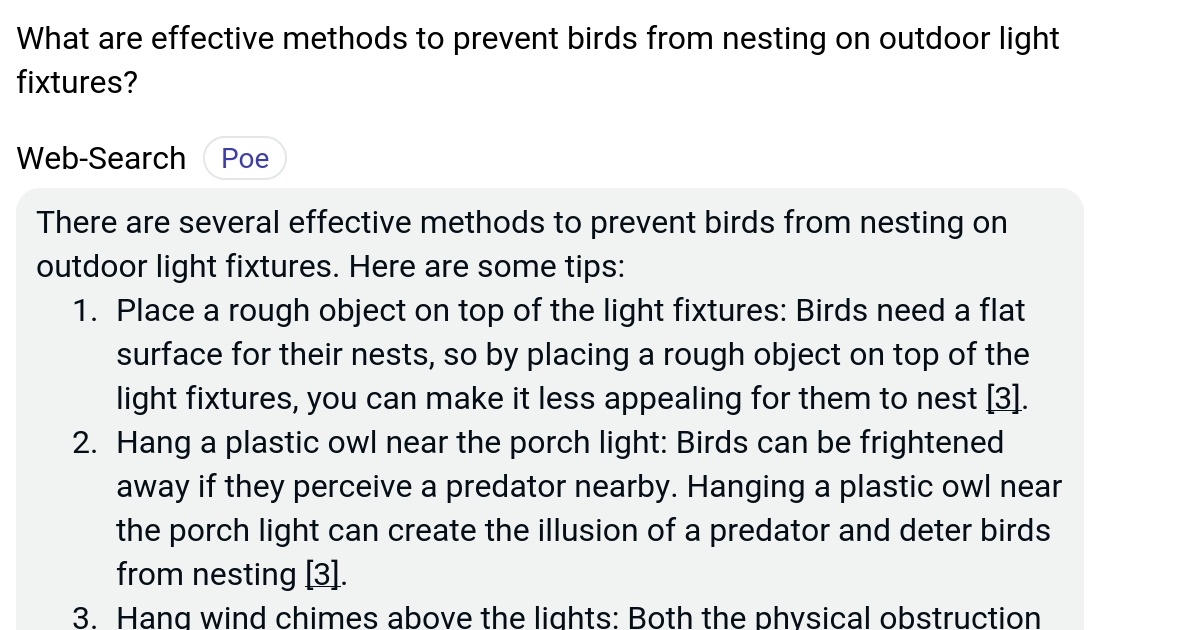 What are effective methods to prevent birds from nesting on outdoor light fixtures?

Web-Search Poe

There are several effective methods to prevent birds from nesting on outdoor light fixtures. Here are some tips:

1. Place a rough object on top of the light fixtures: Birds need a flat surface for their nests, so by placing a rough object on top of the light fixtures, you can make it less appealing for them to nest [3].
2. Hang a plastic owl near the porch light: Birds can be frightened away if they perceive a predator nearby. Hanging a plastic owl near the porch light can create the illusion of a predator and deter birds from nesting [3].
3. Hang wind chimes above the lights: Both the physical obstruction